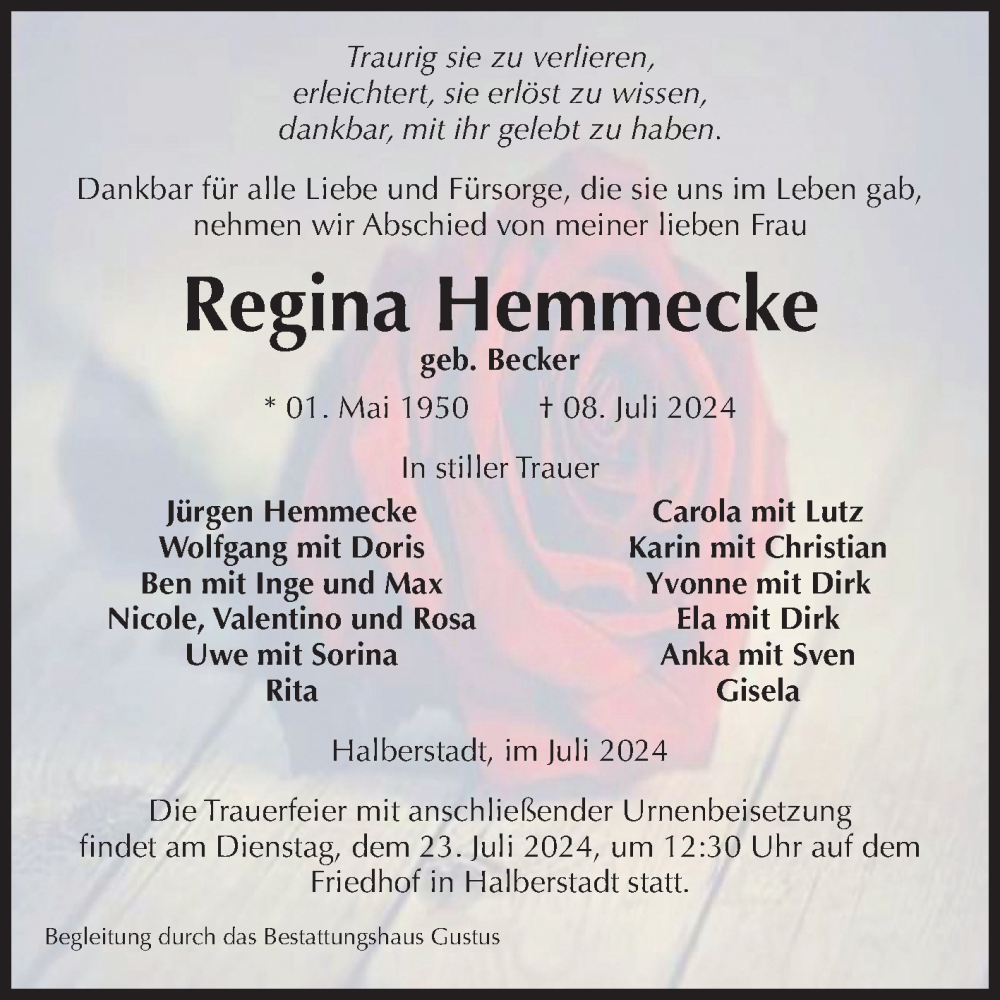 Traurig sie zu verlieren,
erleichtert, sie erlöst zu wissen,
dankbar, mit ihr gelebt zu haben.

Dankbar für alle Liebe und Fürsorge, die sie uns im Leben gab, nehmen wir Abschied von meiner lieben Frau

Regina Hemmecke

geb. Becker

* 01. Mai 1950 † 08. Juli 2024

In stiller Trauer

Jürgen Hemmecke
Wolfgang mit Doris
Ben mit Inge und Max
Nicole, Valentino und Rosa
Uwe mit Sorina
Rita

Carola mit Lutz
Karin mit Christian
Yvonne mit Dirk
Ela mit Dirk
Anka mit Sven
Gisela

Halberstadt, im Juli 2024

Die Trauerfeier mit anschließender Urnenbeisetzung findet am Dienstag, dem 23. Juli 2024, um 12:30 Uhr auf dem Friedhof in Halberstadt statt.

Begleitung durch das Bestattungshaus Gustus